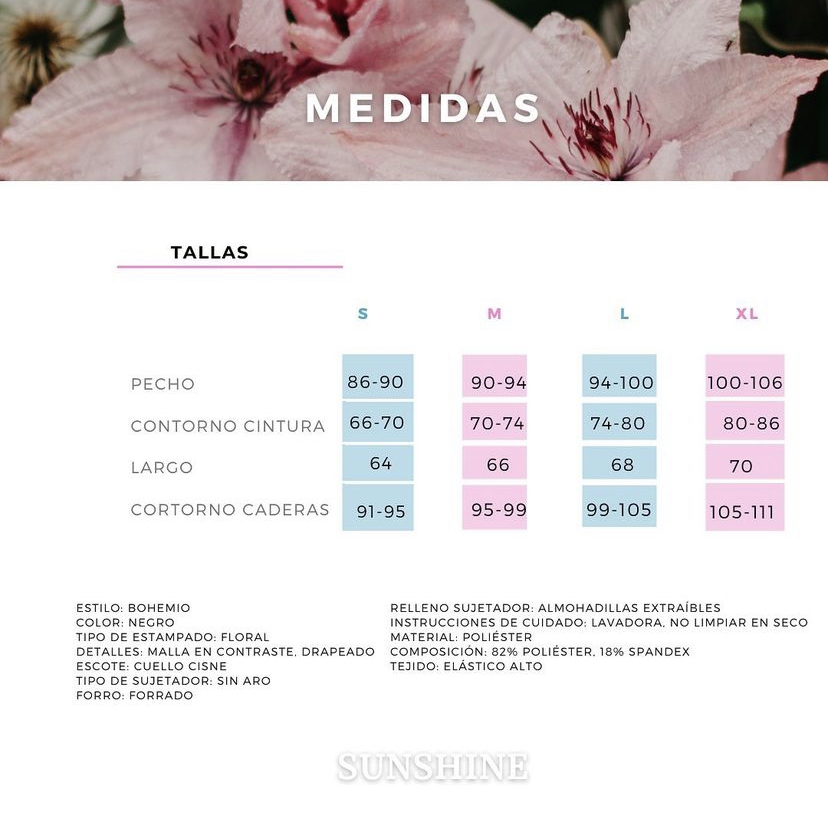 MEDIDAS

TALLAS

| | S | M | L | XL |
|---|---|---|---|---|
| PECHO | 86-90 | 90-94 | 94-100 | 100-106 |
| CONTORNO CINTURA | 66-70 | 70-74 | 74-80 | 80-86 |
| LARGO | 64 | 66 | 68 | 70 |
| CORTORNO CADERAS | 91-95 | 95-99 | 99-105 | 105-111 |

ESTILO: BOHEMIO
COLOR: NEGRO
TIPO DE ESTAMPADO: FLORAL
DETALLES: MALLA EN CONTRASTE, DRAPEADO
ESCOTE: CUELLO CISNE
TIPO DE SUJETADOR: SIN ARO
FORRO: FORRADO

RELLENO SUJETADOR: ALMOHADILLAS EXTRAÍBLES
INSTRUCCIONES DE CUIDADO: LAVADORA, NO LIMPIAR EN SECO
MATERIAL: POLIÉSTER
COMPOSICIÓN: 82% POLIÉSTER, 18% SPANDEX
TEJIDO: ELÁSTICO ALTO

SUNSHINE